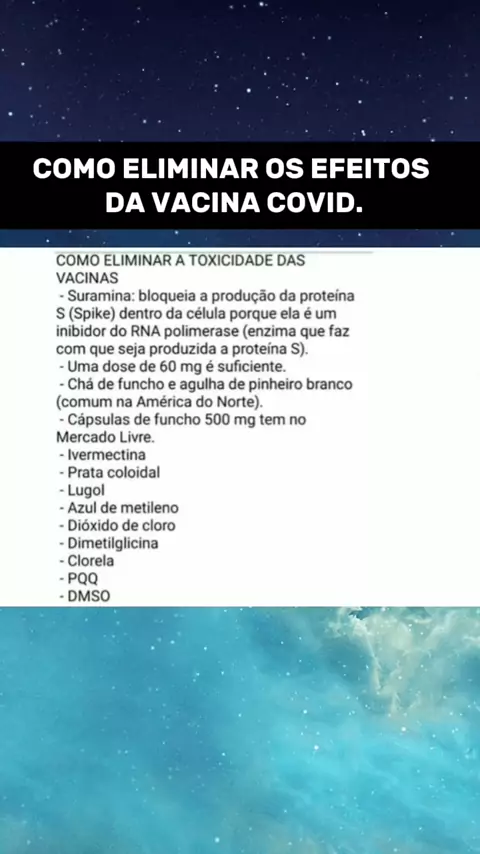 COMO ELIMINAR OS EFEITOS DA VACINA COVID.

COMO ELIMINAR A TOXICIDADE DAS VACINAS
- Suramina: bloqueia a produção da proteína S (Spike) dentro da célula porque ela é um inibidor do RNA polimerase (enzima que faz com que seja produzida a proteína S).
- Uma dose de 60 mg é suficiente.
- Chá de funcho e agulha de pinheiro branco (comum na América do Norte).
- Cápsulas de funcho 500 mg tem no Mercado Livre.
- Ivermectina
- Prata coloidal
- Lugol
- Azul de metileno
- Dióxido de cloro
- Dimetilglicina
- Clorela
- PQQ
- DMSO